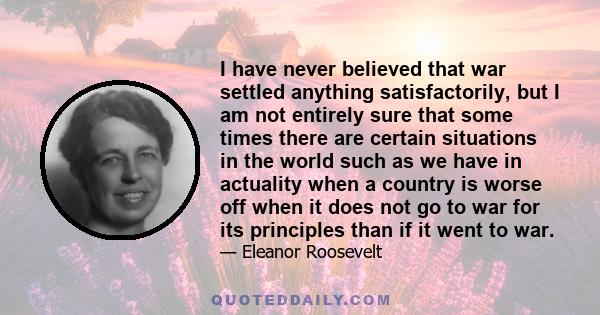 I have never believed that war settled anything satisfactorily, but I am not entirely sure that some times there are certain situations in the world such as we have in actuality when a country is worse off when it does not go to war for its principles than if it went to war.
— Eleanor Roosevelt

QUOTEDDAILY.COM